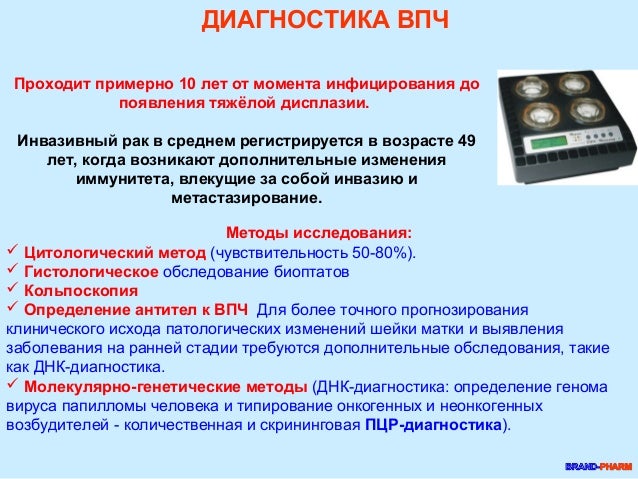 ДИАГНОСТИКА ВПЧ

Проходит примерно 10 лет от момента инфицирования до появления тяжёлой дисплазии.

Инвазивный рак в среднем регистрируется в возрасте 49 лет, когда возникают дополнительные изменения иммунитета, влекущие за собой инвазию и метастазирование.

Методы исследования:
✓ Цитологический метод (чувствительность 50-80%).
✓ Гистологическое обследование биоптатов
✓ Кольпоскопия
✓ Определение антител к ВПЧ Для более точного прогнозирования клинического исхода патологических изменений шейки матки и выявления заболевания на ранней стадии требуются дополнительные обследования, такие как ДНК-диагностика.
✓ Молекулярно-генетические методы (ДНК-диагностика: определение генома вируса папилломы человека и типирование онкогенных и неонкогенных возбудителей - количественная и скрининговая ПЦР-диагностика).

BRAND-PHARM